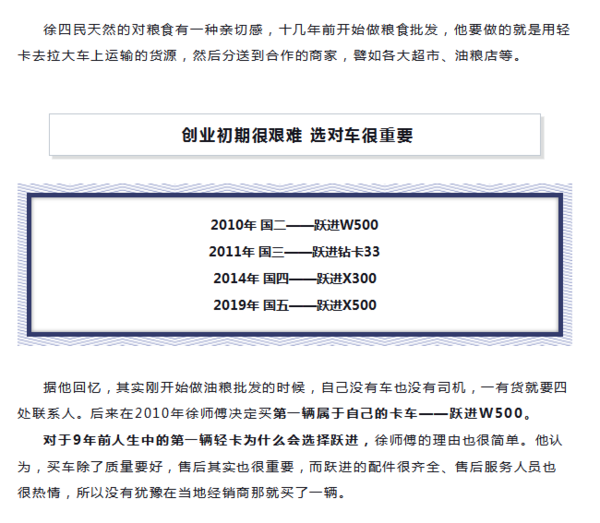 徐四民天然的对粮食有一种亲切感，十几年前开始做粮食批发，他要做的就是用轻卡去拉大车上运输的货源，然后分送到合作的商家，譬如各大超市、油粮店等。

创业初期很艰难 选对车很重要

2010年 国二——跃进W500
2011年 国三——跃进钻卡33
2014年 国四——跃进X300
2019年 国五——跃进X500

据他回忆，其实刚开始做油粮批发的时候，自己没有车也没有司机，一有货就要四处联系人。后来在2010年徐师傅决定买第一辆属于自己的卡车——跃进W500。

对于9年前人生中的第一辆轻卡为什么会选择跃进，徐师傅的理由也很简单。他认为，买车除了质量要好，售后其实也很重要，而跃进的配件很齐全、售后服务人员也很热情，所以没有犹豫在当地经销商那就买了一辆。